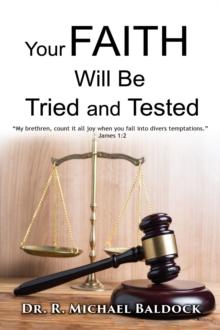 Your FAITH Will Be Tried and Tested

"My brethren, count it all joy when you fall into divers temptations." James 1:2

DR. R. MICHAEL BALDOCK